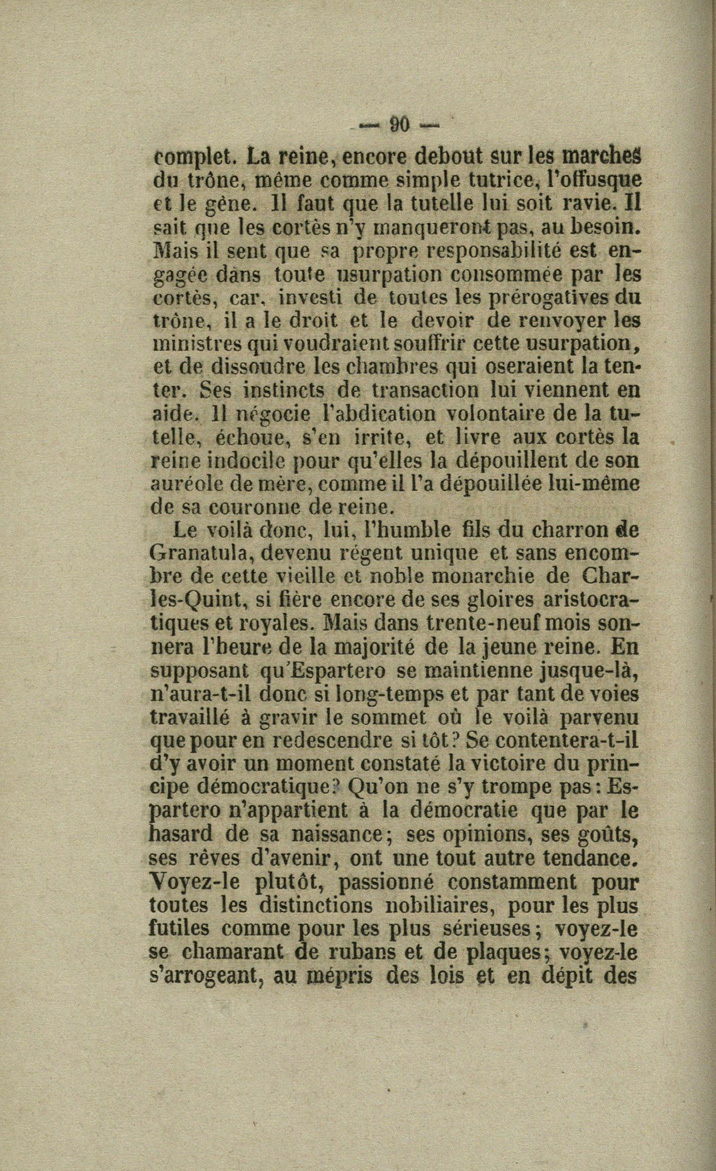 — 90 —

complet. La reine, encore debout sur les marches du trône, même comme simple tutrice, l'offusque et le gêne. Il faut que la tutelle lui soit ravie. Il sait que les cortès n'y manqueront pas, au besoin. Mais il sent que sa propre responsabilité est engagée dans toute usurpation consommée par les cortès, car, investi de toutes les prérogatives du trône, il a le droit et le devoir de renvoyer les ministres qui voudraient souffrir cette usurpation, et de dissoudre les chambres qui oseraient la tenter. Ses instincts de transaction lui viennent en aide. Il négocie l'abdication volontaire de la tutelle, échoue, s'en irrite, et livre aux cortès la reine indocile pour qu'elles la dépouillent de son auréole de mère, comme il l'a dépouillée lui-même de sa couronne de reine.

Le voilà donc, lui, l'humble fils du charron de Granatula, devenu régent unique et sans encombre de cette vieille et noble monarchie de Charles-Quint, si fière encore de ses gloires aristocratiques et royales. Mais dans trente-neuf mois sonnera l'heure de la majorité de la jeune reine. En supposant qu'Espartero se maintienne jusque-là, n'aura-t-il donc si long-temps et par tant de voies travaillé à gravir le sommet où le voilà parvenu que pour en redescendre si tôt? Se contentera-t-il d'y avoir un moment constaté la victoire du principe démocratique? Qu'on ne s'y trompe pas: Espartero n'appartient à la démocratie que par le hasard de sa naissance; ses opinions, ses goûts, ses rêves d'avenir, ont une tout autre tendance. Voyez-le plutôt, passionné constamment pour toutes les distinctions nobiliaires, pour les plus futiles comme pour les plus sérieuses; voyez-le se chamarant de rubans et de plaques; voyez-le s'arrogeant, au mépris des lois et en dépit des